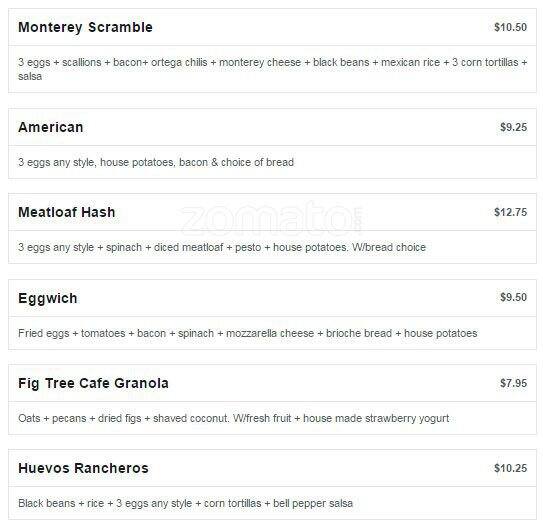 Monterey Scramble
$10.50

3 eggs + scallions + bacon+ ortega chilis + monterey cheese + black beans + mexican rice + 3 corn tortillas + salsa

American
$9.25

3 eggs any style, house potatoes, bacon & choice of bread

Meatloaf Hash
$12.75

3 eggs any style + spinach + diced meatloaf + pesto + house potatoes. W/bread choice

Eggwich
$9.50

Fried eggs + tomatoes + bacon + spinach + mozzarella cheese + brioche bread + house potatoes

Fig Tree Cafe Granola
$7.95

Oats + pecans + dried figs + shaved coconut. W/fresh fruit + house made strawberry yogurt

Huevos Rancheros
$10.25

Black beans + rice + 3 eggs any style + corn tortillas + bell pepper salsa

zomato